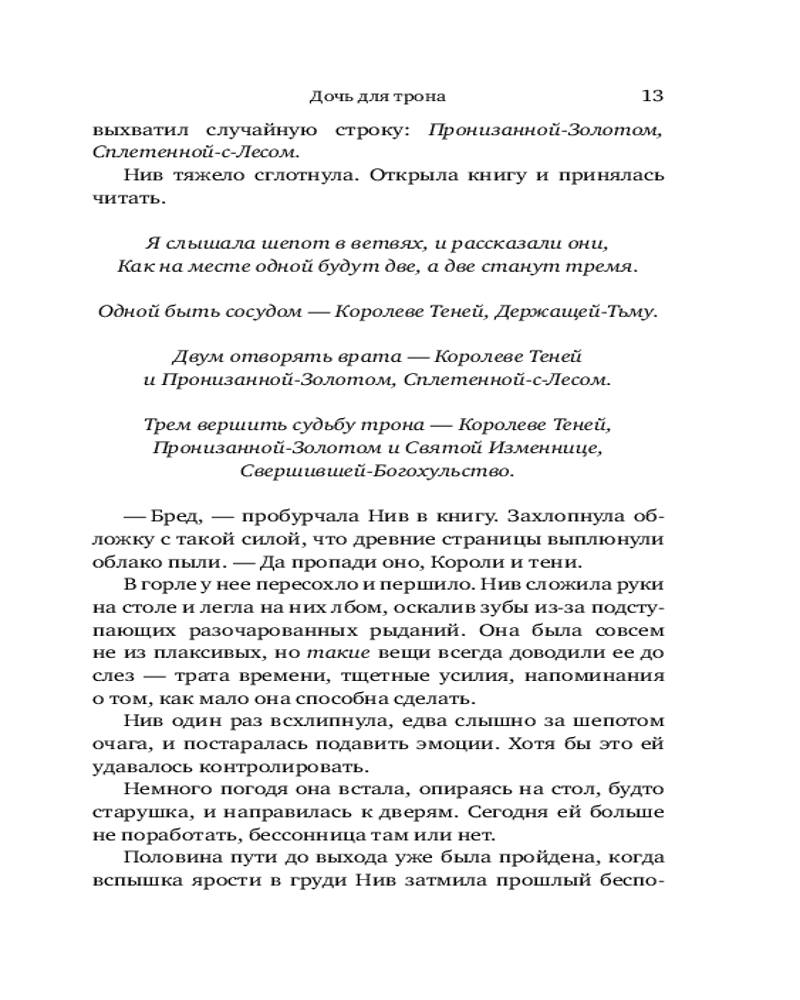 Дочь для трона 13

выхватил случайную строку: Пронизанной-Золотом, Сплетенной-с-Лесом.

Нив тяжело сглотнула. Открыла книгу и принялась читать.

Я слышала шепот в ветвях, и рассказали они,
Как на месте одной будут две, а две станут тремя.

Одной быть сосудом — Королеве Теней, Держащей-Тьму.

Двум отворять врата — Королеве Теней
и Пронизанной-Золотом, Сплетенной-с-Лесом.

Трем вершить судьбу трона — Королеве Теней,
Пронизанной-Золотом и Святой Изменнице,
Свершившей-Богохульство.

— Бред, — пробурчала Нив в книгу. Захлопнула обложку с такой силой, что древние страницы выплюнули облако пыли. — Да пропади оно, Короли и тени.

В горле у нее пересохло и першило. Нив сложила руки на столе и легла на них лбом, оскалив зубы из-за подступающих разочарованных рыданий. Она была совсем не из плаксивых, но такие вещи всегда доводили ее до слез — трата времени, тщетные усилия, напоминания о том, как мало она способна сделать.

Нив один раз всхлипнула, едва слышно за шепотом очага, и постаралась подавить эмоции. Хотя бы это ей удавалось контролировать.

Немного погодя она встала, опираясь на стол, будто старушка, и направилась к дверям. Сегодня ей больше не поработать, бессонница там или нет.

Половина пути до выхода уже была пройдена, когда вспышка ярости в груди Нив затмила прошлый беспо-